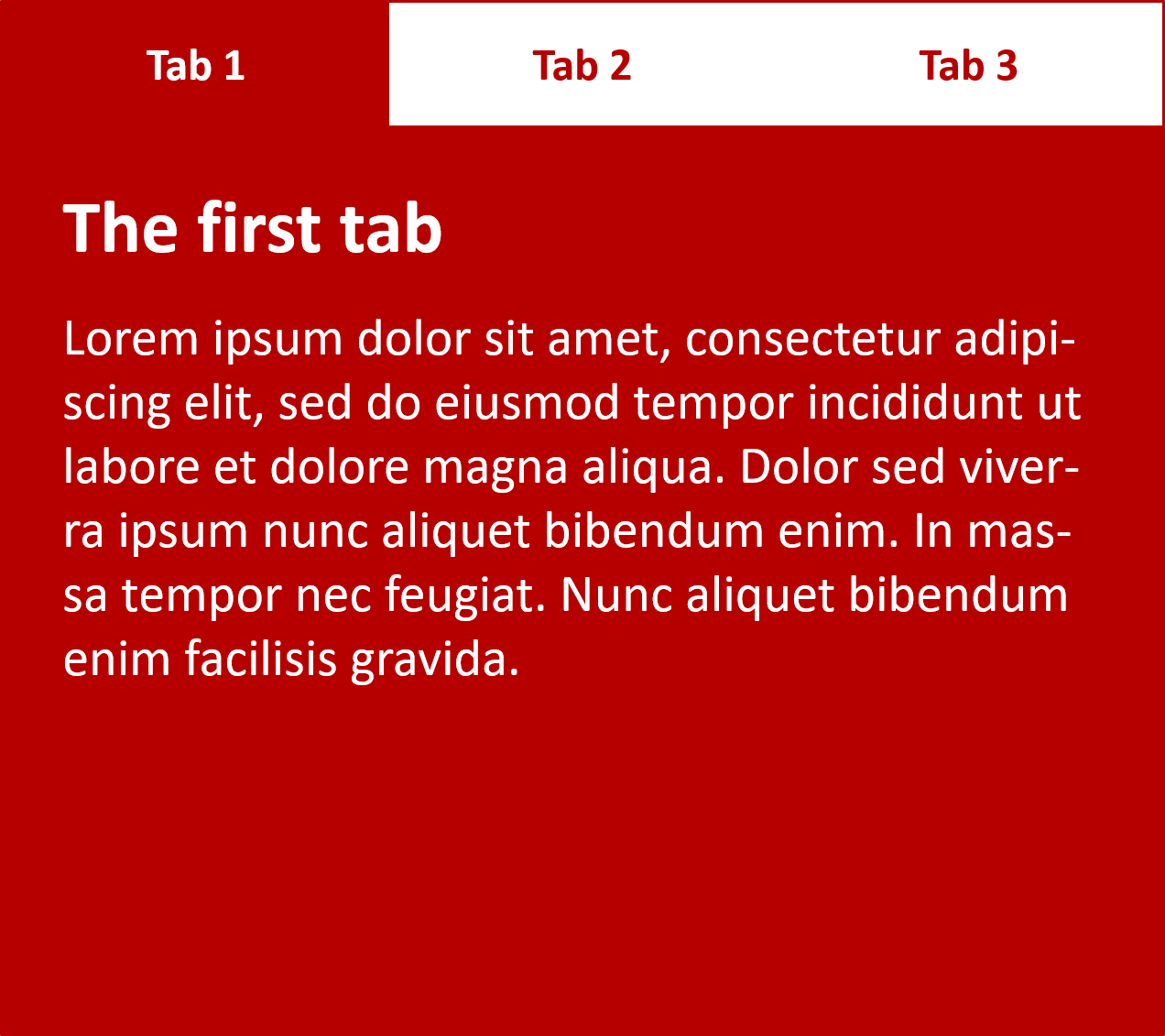 Tab 1 Tab 2 Tab 3

The first tab

Lorem ipsum dolor sit amet, consectetur adipiscing elit, sed do eiusmod tempor incididunt ut labore et dolore magna aliqua. Dolor sed viverra ipsum nunc aliquet bibendum enim. In massa tempor nec feugiat. Nunc aliquet bibendum enim facilisis gravida.